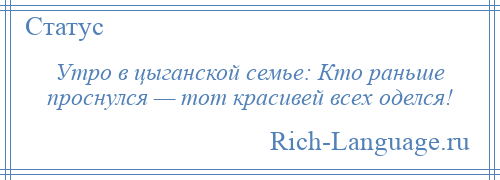 Статус

Утро в цыганской семье: Кто раньше проснулся — тот красивей всех оделся!

Rich-Language.ru